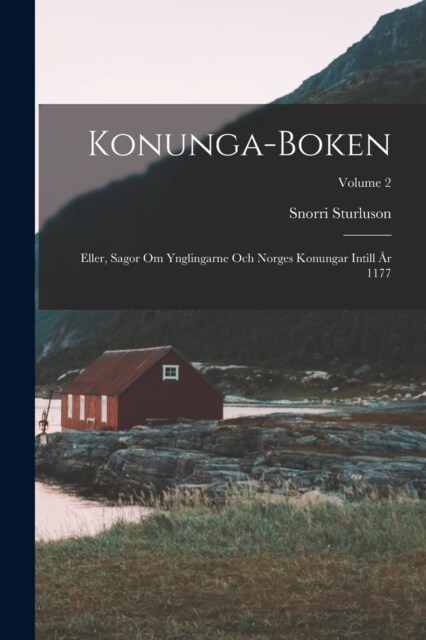 Konunga-Boken

Volume 2

Snorri Sturluson

Eller, Sagor Om Ynglingarne Och Norges Konungar Intill År 1177